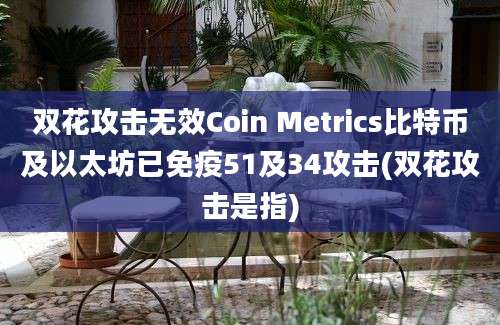 双花攻击无效Coin Metrics比特币及以太坊已免疫51及34攻击(双花攻击是指)